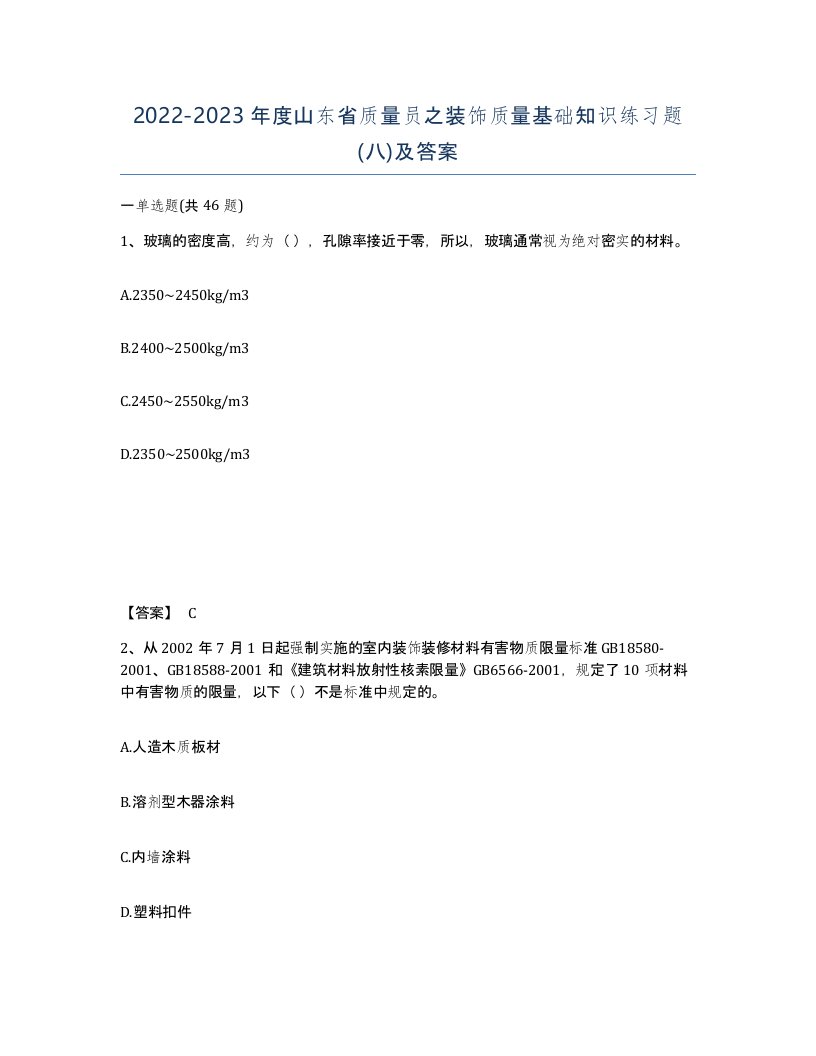 2022-2023 年度山东省质量员之装饰质量基础知识练习题(八)及答案

一单选题(共 46 题)

1、玻璃的密度高，约为（），孔隙率接近于零，所以，玻璃通常视为绝对密实的材料。

A.2350~2450kg/m3

B.2400~2500kg/m3

C.2450~2550kg/m3

D.2350~2500kg/m3

【答案】 C

2、从 2002 年 7 月 1 日起强制实施的室内装饰装修材料有害物质限量标准 GB18580-2001、GB18588-2001 和《建筑材料放射性核素限量》GB6566-2001，规定了 10 项材料中有害物质的限量，以下（）不是标准中规定的。

A.人造木质板材

B.溶剂型木器涂料

C.内墙涂料

D.塑料扣件